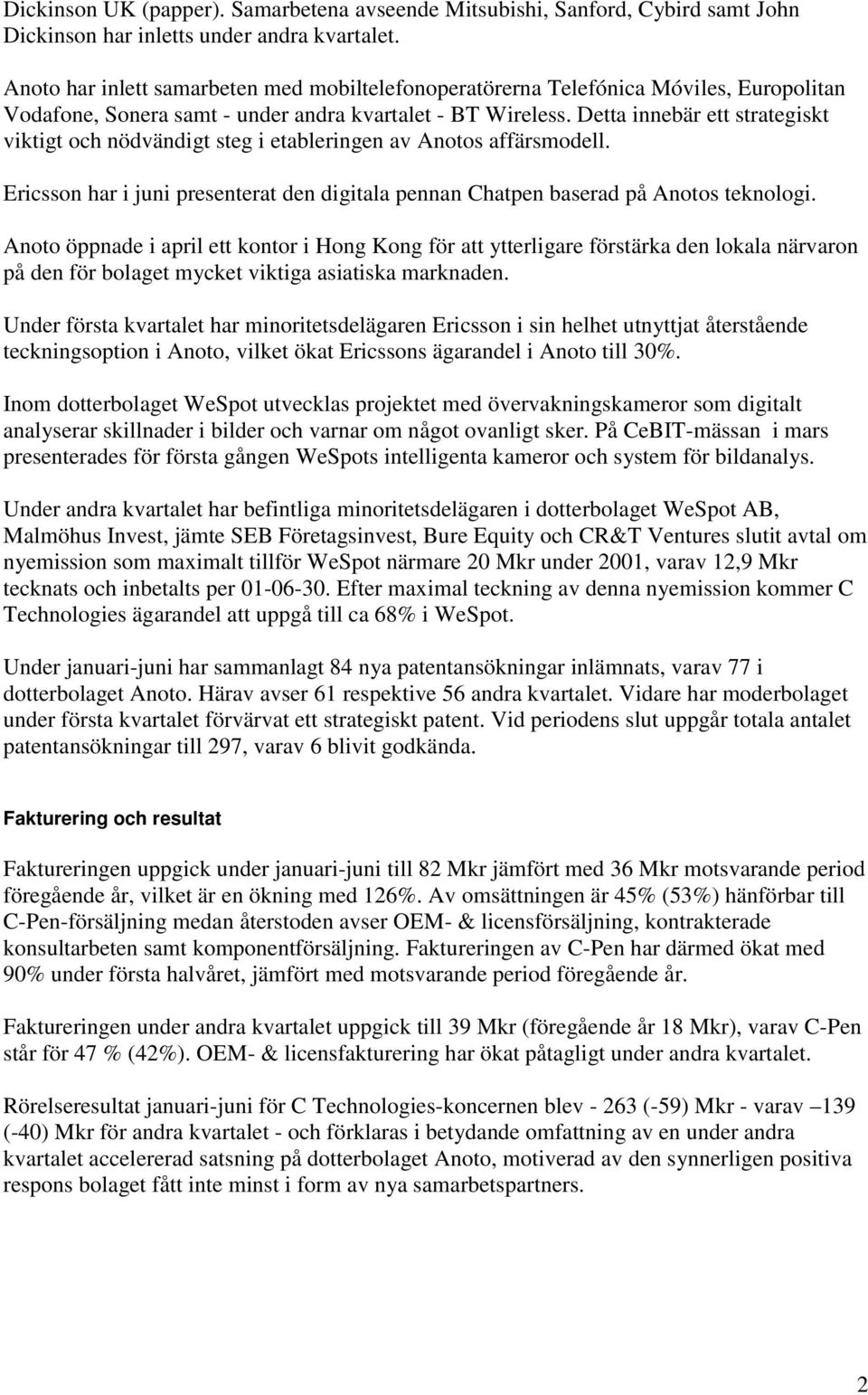 Dickinson UK (papper). Samarbetena avseende Mitsubishi, Sanford, Cybird samt John Dickinson har inletts under andra kvartalet.

Anoto har inlett samarbeten med mobiltelefonoperatörerna Telefónica Móviles, Europolitan Vodafone, Sonera samt - under andra kvartalet - BT Wireless. Detta innebär ett strategiskt viktigt och nödvändigt steg i etableringen av Anotos affärsmodell.

Ericsson har i juni presenterat den digitala pennan Chatpen baserad på Anotos teknologi.

Anoto öppnade i april ett kontor i Hong Kong för att ytterligare förstärka den lokala närvaron på den för bolaget mycket viktiga asiatiska marknaden.

Under första kvartalet har minoritetsdelägaren Ericsson i sin helhet utnyttjat återstående teckningsoption i Anoto, vilket ökat Ericssons ägarandel i Anoto till 30%.

Inom dotterbolaget WeSpot utvecklas projektet med övervakningskameror som digitalt analyserar skillnader i bilder och varnar om något ovanligt sker. På CeBIT-mässan i mars presenterades för första gången WeSpots intelligenta kameror och system för bildanalys.

Under andra kvartalet har befintliga minoritetsdelägaren i dotterbolaget WeSpot AB, Malmöhus Invest, jämte SEB Företagsinvest, Bure Equity och CR&T Ventures slutit avtal om nyemission som maximalt tillför WeSpot närmare 20 Mkr under 2001, varav 12,9 Mkr tecknats och inbetalts per 01-06-30. Efter maximal teckning av denna nyemission kommer C Technologies ägarandel att uppgå till ca 68% i WeSpot.

Under januari-juni har sammanlagt 84 nya patentansökningar inlämnats, varav 77 i dotterbolaget Anoto. Härav avser 61 respektive 56 andra kvartalet. Vidare har moderbolaget under första kvartalet förvärvat ett strategiskt patent. Vid periodens slut uppgår totala antalet patentansökningar till 297, varav 6 blivit godkända.

Fakturering och resultat

Faktureringen uppgick under januari-juni till 82 Mkr jämfört med 36 Mkr motsvarande period föregående år, vilket är en ökning med 126%. Av omsättningen är 45% (53%) hänförbar till C-Pen-försäljning medan återstoden avser OEM- & licensförsäljning, kontrakterade konsultarbeten samt komponentförsäljning. Faktureringen av C-Pen har därmed ökat med 90% under första halvåret, jämfört med motsvarande period föregående år.

Faktureringen under andra kvartalet uppgick till 39 Mkr (föregående år 18 Mkr), varav C-Pen står för 47 % (42%). OEM- & licensfakturering har ökat påtagligt under andra kvartalet.

Rörelseresultat januari-juni för C Technologies-koncernen blev - 263 (-59) Mkr - varav –139 (-40) Mkr för andra kvartalet - och förklaras i betydande omfattning av en under andra kvartalet accelererad satsning på dotterbolaget Anoto, motiverad av den synnerligen positiva respons bolaget fått inte minst i form av nya samarbetspartners.

2